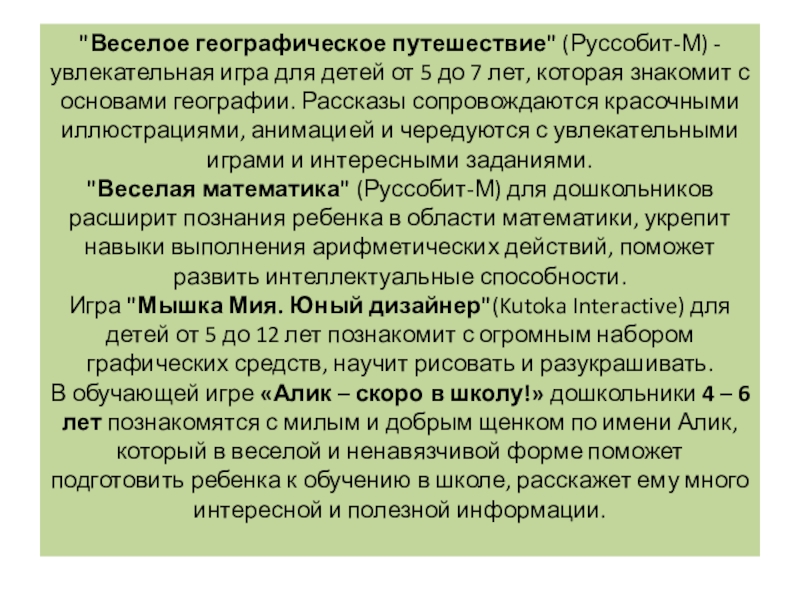 "Веселое географическое путешествие" (Руссобит-М) - увлекательная игра для детей от 5 до 7 лет, которая знакомит с основами географии. Рассказы сопровождаются красочными иллюстрациями, анимацией и чередуются с увлекательными играми и интересными заданиями.
"Веселая математика" (Руссобит-М) для дошкольников расширит познания ребенка в области математики, укрепит навыки выполнения арифметических действий, поможет развить интеллектуальные способности.
Игра "Мышка Мия. Юный дизайнер"(Kutoka Interactive) для детей от 5 до 12 лет познакомит с огромным набором графических средств, научит рисовать и разукрашивать.
В обучающей игре «Алик – скоро в школу!» дошкольники 4 – 6 лет познакомятся с милым и добрым щенком по имени Алик, который в веселой и ненавязчивой форме поможет подготовить ребенка к обучению в школе, расскажет ему много интересной и полезной информации.